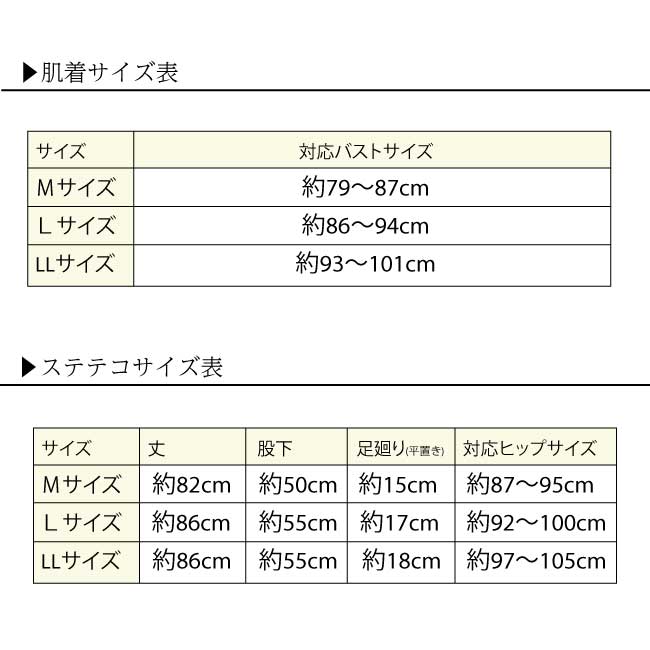 ▶肌着サイズ表

| サイズ | 対応バストサイズ |
|---|---|
| Mサイズ | 約79～87cm |
| Lサイズ | 約86～94cm |
| LLサイズ | 約93～101cm |

▶ステテコサイズ表

| サイズ | 丈 | 股下 | 足廻り(平置き) | 対応ヒップサイズ |
|---|---|---|---|---|
| Mサイズ | 約82cm | 約50cm | 約15cm | 約87～95cm |
| Lサイズ | 約86cm | 約55cm | 約17cm | 約92～100cm |
| LLサイズ | 約86cm | 約55cm | 約18cm | 約97～105cm |